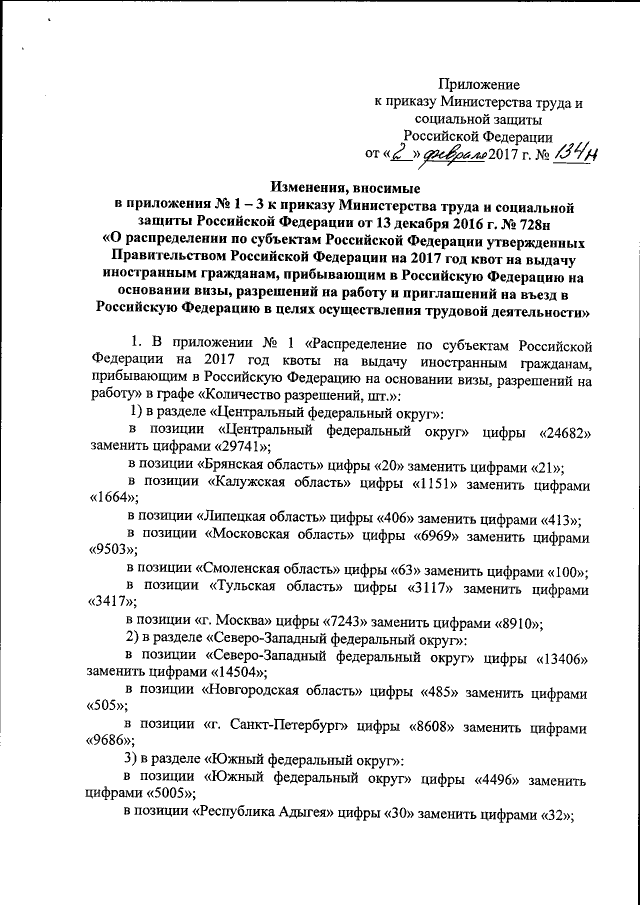 Приложение
к приказу Министерства труда и социальной защиты Российской Федерации
от «2» февраля 2017 г. № 134н

Изменения, вносимые
в приложения № 1 – 3 к приказу Министерства труда и социальной защиты Российской Федерации от 13 декабря 2016 г. № 728н «О распределении по субъектам Российской Федерации утвержденных Правительством Российской Федерации на 2017 год квот на выдачу иностранным гражданам, прибывающим в Российскую Федерацию на основании визы, разрешений на работу и приглашений на въезд в Российскую Федерацию в целях осуществления трудовой деятельности»

1. В приложении № 1 «Распределение по субъектам Российской Федерации на 2017 год квоты на выдачу иностранным гражданам, прибывающим в Российскую Федерацию на основании визы, разрешений на работу» в графе «Количество разрешений, шт.»:

1) в разделе «Центральный федеральный округ»:

в позиции «Центральный федеральный округ» цифры «24682» заменить цифрами «29741»;

в позиции «Брянская область» цифры «20» заменить цифрами «21»;

в позиции «Калужская область» цифры «1151» заменить цифрами «1664»;

в позиции «Липецкая область» цифры «406» заменить цифрами «413»;

в позиции «Московская область» цифры «6969» заменить цифрами «9503»;

в позиции «Смоленская область» цифры «63» заменить цифрами «100»;

в позиции «Тульская область» цифры «3117» заменить цифрами «3417»;

в позиции «г. Москва» цифры «7243» заменить цифрами «8910»;

2) в разделе «Северо-Западный федеральный округ»:

в позиции «Северо-Западный федеральный округ» цифры «13406» заменить цифрами «14504»;

в позиции «Новгородская область» цифры «485» заменить цифрами «505»;

в позиции «г. Санкт-Петербург» цифры «8608» заменить цифрами «9686»;

3) в разделе «Южный федеральный округ»:

в позиции «Южный федеральный округ» цифры «4496» заменить цифрами «5005»;

в позиции «Республика Адыгея» цифры «30» заменить цифрами «32»;